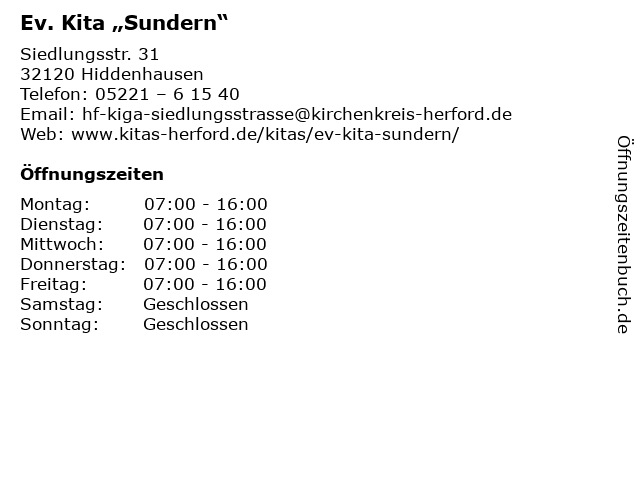 Ev. Kita „Sundern“

Siedlungsstr. 31
32120 Hiddenhausen
Telefon: 05221 – 6 15 40
Email: hf-kiga-siedlungsstrasse@kirchenkreis-herford.de
Web: www.kitas-herford.de/kitas/ev-kita-sundern/

Öffnungszeiten

Montag: 07:00 - 16:00
Dienstag: 07:00 - 16:00
Mittwoch: 07:00 - 16:00
Donnerstag: 07:00 - 16:00
Freitag: 07:00 - 16:00
Samstag: Geschlossen
Sonntag: Geschlossen

Öffnungszeitenbuch.de